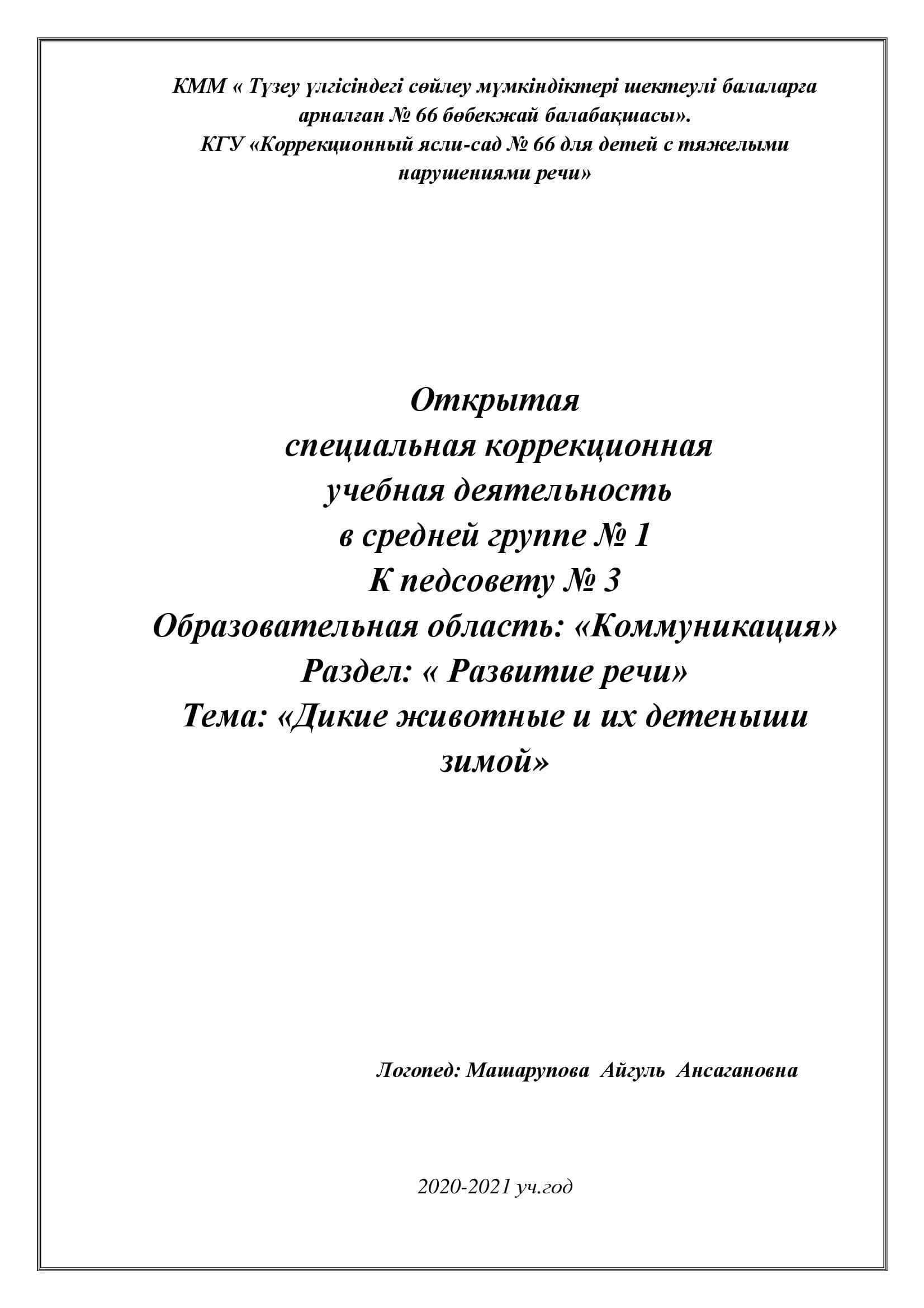 КММ « Түзеу үлгісіндегі сөйлеу мүмкіндіктері шектеулі балаларға арналған № 66 бөбекжай балабақшасы».
КГУ «Коррекционный ясли-сад № 66 для детей с тяжелыми нарушениями речи»

Открытая
специальная коррекционная
учебная деятельность
в средней группе № 1
К педсовету № 3
Образовательная область: «Коммуникация»
Раздел: « Развитие речи»
Тема: «Дикие животные и их детеныши зимой»

Логопед: Машарупова Айгуль Ансагановна

2020-2021 уч.год